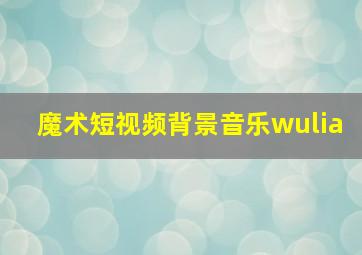 魔术短视频背景音乐wulia